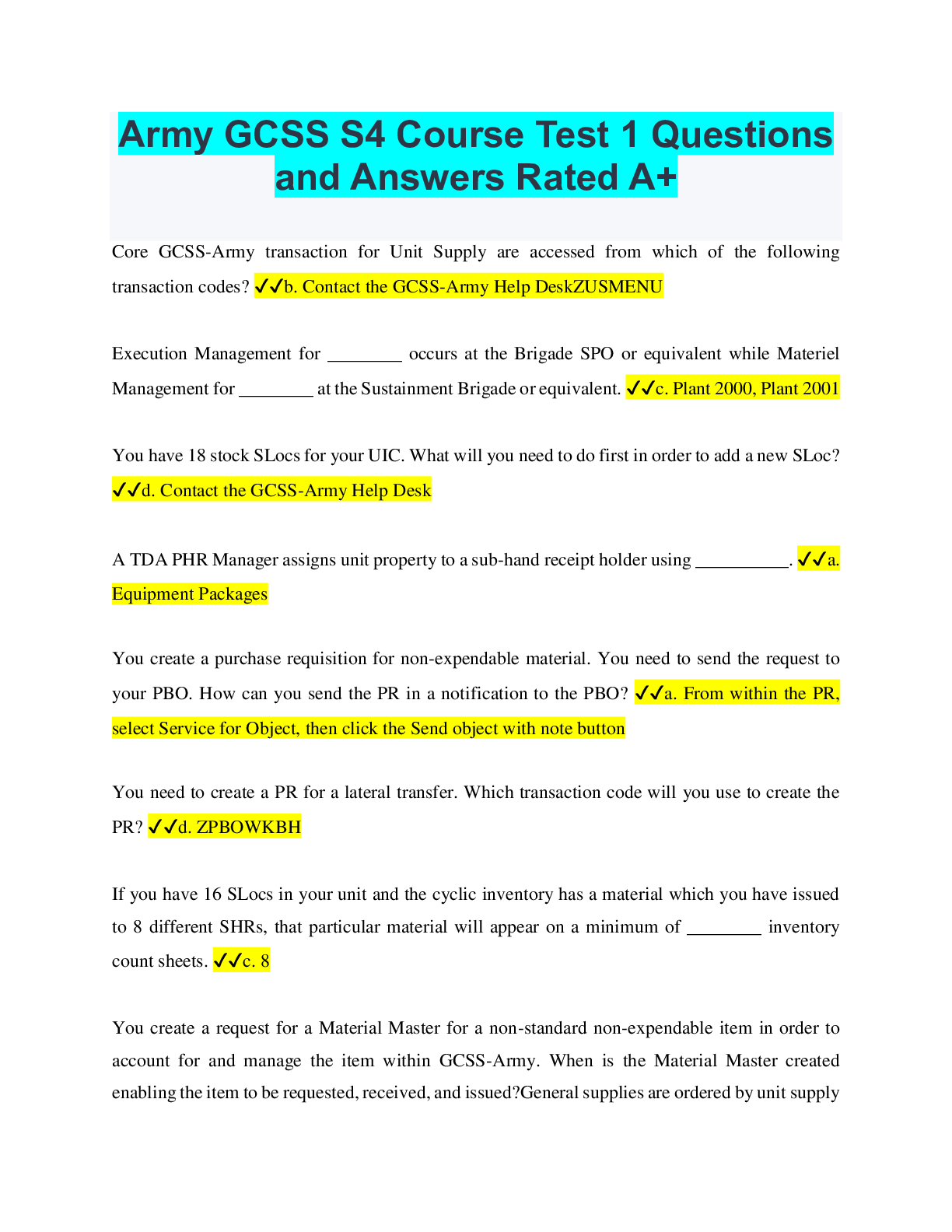 Army GCSS S4 Course Test 1 Questions and Answers Rated A+

Core GCSS-Army transaction for Unit Supply are accessed from which of the following transaction codes? ✓✓b. Contact the GCSS-Army Help DeskZUSMENU

Execution Management for ________ occurs at the Brigade SPO or equivalent while Materiel Management for ________ at the Sustainment Brigade or equivalent. ✓✓c. Plant 2000, Plant 2001

You have 18 stock SLocs for your UIC. What will you need to do first in order to add a new SLoc? ✓✓d. Contact the GCSS-Army Help Desk

A TDA PHR Manager assigns unit property to a sub-hand receipt holder using __________. ✓✓a. Equipment Packages

You create a purchase requisition for non-expendable material. You need to send the request to your PBO. How can you send the PR in a notification to the PBO? ✓✓a. From within the PR, select Service for Object, then click the Send object with note button

You need to create a PR for a lateral transfer. Which transaction code will you use to create the PR? ✓✓d. ZPBOWKBH

If you have 16 SLocs in your unit and the cyclic inventory has a material which you have issued to 8 different SHRs, that particular material will appear on a minimum of ________ inventory count sheets. ✓✓c. 8

You create a request for a Material Master for a non-standard non-expendable item in order to account for and manage the item within GCSS-Army. When is the Material Master created enabling the item to be requested, received, and issued?General supplies are ordered by unit supply